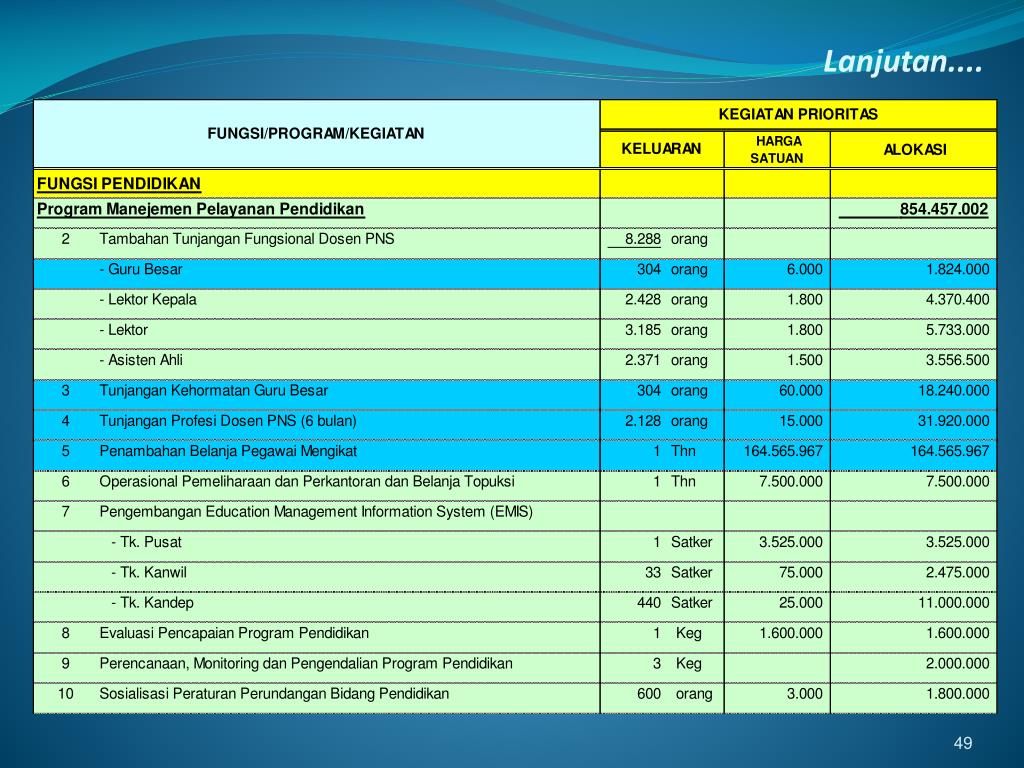 Lanjutan....

| FUNGSI/PROGRAM/KEGIATAN | | KEGIATAN PRIORITAS | | |
|---|---|---|---|---|
| | | KELUARAN | HARGA SATUAN | ALOKASI |
| FUNGSI PENDIDIKAN | | | | |
| Program Manejemen Pelayanan Pendidikan | | | | 854.457.002 |
| 2 | Tambahan Tunjangan Fungsional Dosen PNS | 8.288 orang | | |
| | - Guru Besar | 304 orang | 6.000 | 1.824.000 |
| | - Lektor Kepala | 2.428 orang | 1.800 | 4.370.400 |
| | - Lektor | 3.185 orang | 1.800 | 5.733.000 |
| | - Asisten Ahli | 2.371 orang | 1.500 | 3.556.500 |
| 3 | Tunjangan Kehormatan Guru Besar | 304 orang | 60.000 | 18.240.000 |
| 4 | Tunjangan Profesi Dosen PNS (6 bulan) | 2.128 orang | 15.000 | 31.920.000 |
| 5 | Penambahan Belanja Pegawai Mengikat | 1 Thn | 164.565.967 | 164.565.967 |
| 6 | Operasional Pemeliharaan dan Perkantoran dan Belanja Topuksi | 1 Thn | 7.500.000 | 7.500.000 |
| 7 | Pengembangan Education Management Information System (EMIS) | | | |
| | - Tk. Pusat | 1 Satker | 3.525.000 | 3.525.000 |
| | - Tk. Kanwil | 33 Satker | 75.000 | 2.475.000 |
| | - Tk. Kandep | 440 Satker | 25.000 | 11.000.000 |
| 8 | Evaluasi Pencapaian Program Pendidikan | 1 Keg | 1.600.000 | 1.600.000 |
| 9 | Perencanaan, Monitoring dan Pengendalian Program Pendidikan | 3 Keg | | 2.000.000 |
| 10 | Sosialisasi Peraturan Perundangan Bidang Pendidikan | 600 orang | 3.000 | 1.800.000 |

49